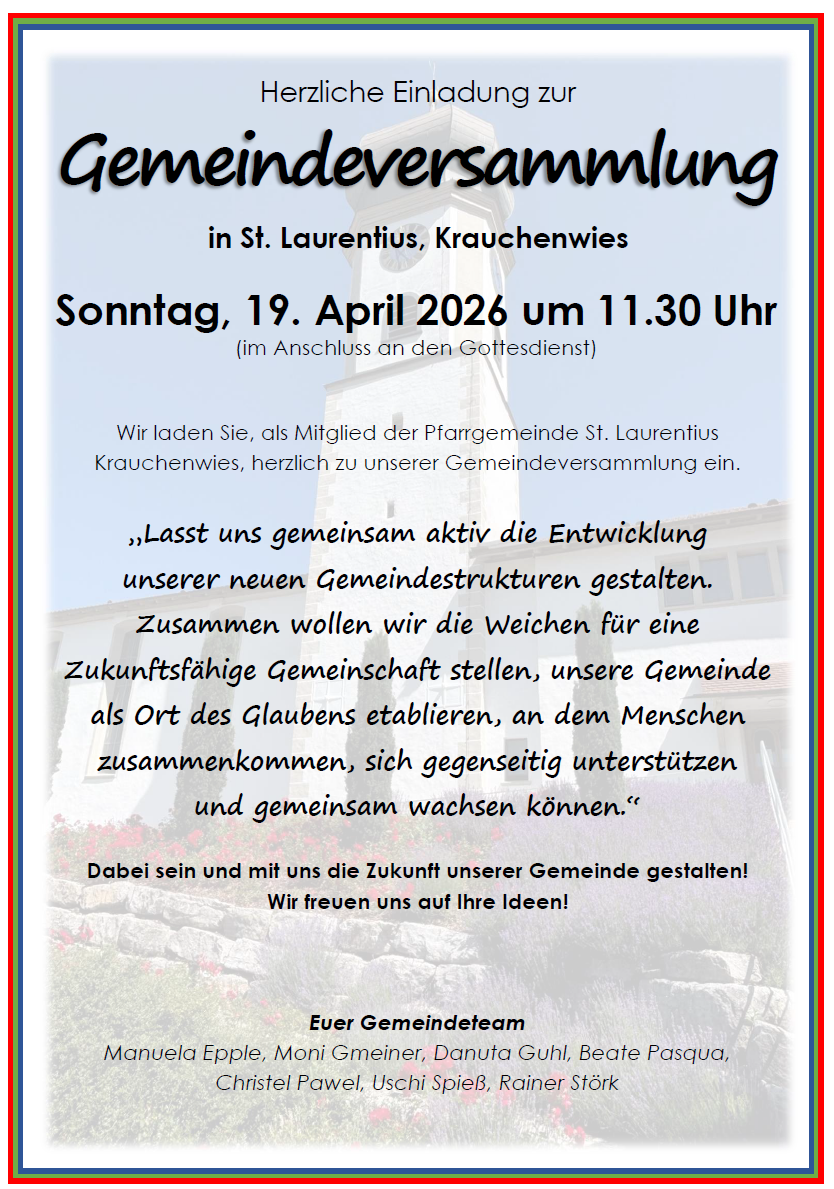 Herzliche Einladung zur

Gemeindeversammlung

in St. Laurentius, Krauchenwies

Sonntag, 19. April 2026 um 11.30 Uhr
(im Anschluss an den Gottesdienst)

Wir laden Sie, als Mitglied der Pfarrgemeinde St. Laurentius Krauchenwies, herzlich zu unserer Gemeindeversammlung ein.

„Lasst uns gemeinsam aktiv die Entwicklung unserer neuen Gemeindestrukturen gestalten. Zusammen wollen wir die Weichen für eine Zukunftsfähige Gemeinschaft stellen, unsere Gemeinde als Ort des Glaubens etablieren, an dem Menschen zusammenkommen, sich gegenseitig unterstützen und gemeinsam wachsen können.“

Dabei sein und mit uns die Zukunft unserer Gemeinde gestalten!
Wir freuen uns auf Ihre Ideen!

Euer Gemeindeteam
Manuela Epple, Moni Gmeiner, Danuta Guhl, Beate Pasqua, Christel Pawel, Uschi Spieß, Rainer Störk